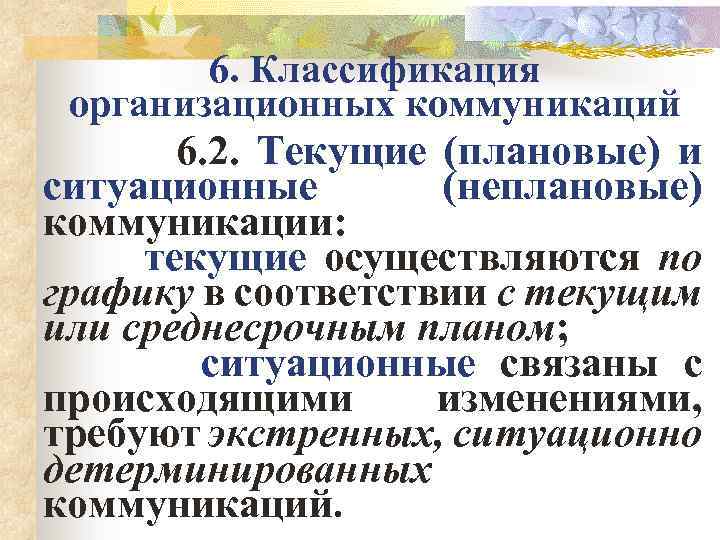 6. Классификация организационных коммуникаций

6.2. Текущие (плановые) и ситуационные (неплановые) коммуникации:

текущие осуществляются по графику в соответствии с текущим или среднесрочным планом;

ситуационные связаны с происходящими изменениями, требуют экстренных, ситуационно детерминированных коммуникаций.